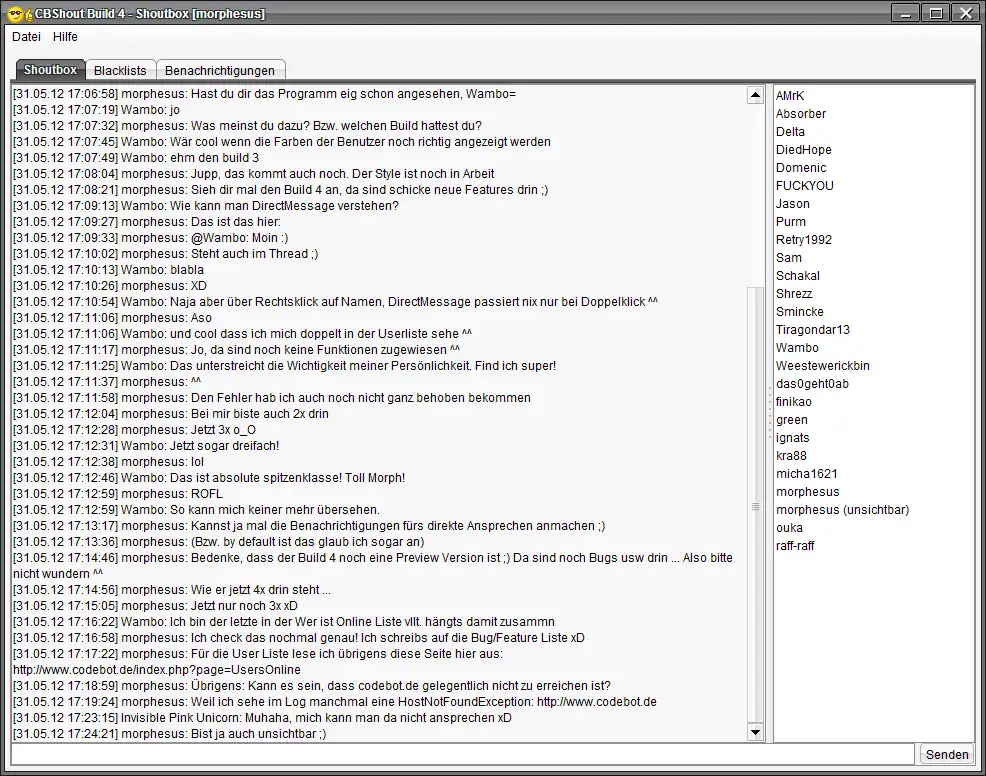 CBShout Build 4 - Shoutbox [morphesus]

Datei Hilfe

Shoutbox Blacklists Benachrichtigungen

[31.05.12 17:06:58] morphesus: Hast du dir das Programm eig schon angesehen, Wambo=
[31.05.12 17:07:19] Wambo: jo
[31.05.12 17:07:32] morphesus: Was meinst du dazu? Bzw. welchen Build hattest du?
[31.05.12 17:07:45] Wambo: Wär cool wenn die Farben der Benutzer noch richtig angezeigt werden
[31.05.12 17:07:49] Wambo: ehm den build 3
[31.05.12 17:08:04] morphesus: Jupp, das kommt auch noch. Der Style ist noch in Arbeit
[31.05.12 17:08:21] morphesus: Sieh dir mal den Build 4 an, da sind schicke neue Features drin ;)
[31.05.12 17:09:13] Wambo: Wie kann man DirectMessage verstehen?
[31.05.12 17:09:27] morphesus: Das ist das hier:
[31.05.12 17:09:33] morphesus: @Wambo: Moin :)
[31.05.12 17:10:02] morphesus: Steht auch im Thread ;)
[31.05.12 17:10:13] Wambo: blabla
[31.05.12 17:10:26] morphesus: XD
[31.05.12 17:10:54] Wambo: Naja aber über Rechtsklick auf Namen, DirectMessage passiert nix nur bei Doppelklick ^^
[31.05.12 17:11:06] morphesus: Aso
[31.05.12 17:11:06] Wambo: und cool dass ich mich doppelt in der Userliste sehe ^^
[31.05.12 17:11:17] morphesus: Jo, da sind noch keine Funktionen zugewiesen ^^
[31.05.12 17:11:25] Wambo: Das unterstreicht die Wichtigkeit meiner Persönlichkeit. Find ich super!
[31.05.12 17:11:37] morphesus: ^^
[31.05.12 17:11:58] morphesus: Den Fehler hab ich auch noch nicht ganz behoben bekommen
[31.05.12 17:12:04] morphesus: Bei mir biste auch 2x drin
[31.05.12 17:12:28] morphesus: Jetzt 3x o_O
[31.05.12 17:12:31] Wambo: Jetzt sogar dreifach!
[31.05.12 17:12:38] morphesus: lol
[31.05.12 17:12:46] Wambo: Das ist absolute spitzenklasse! Toll Morph!
[31.05.12 17:12:59] morphesus: ROFL
[31.05.12 17:12:59] Wambo: So kann mich keiner mehr übersehen.
[31.05.12 17:13:17] morphesus: Kannst ja mal die Benachrichtigungen fürs direkte Ansprechen anmachen ;)
[31.05.12 17:13:36] morphesus: (Bzw. by default ist das glaub ich sogar an)
[31.05.12 17:14:46] morphesus: Bedenke, dass der Build 4 noch eine Preview Version ist ;) Da sind noch Bugs usw drin ... Also bitte nicht wundern ^^
[31.05.12 17:14:56] morphesus: Wie er jetzt 4x drin steht ...
[31.05.12 17:15:05] morphesus: Jetzt nur noch 3x xD
[31.05.12 17:16:22] Wambo: Ich bin der letzte in der Wer ist Online Liste vllt. hängts damit zusammn
[31.05.12 17:16:58] morphesus: Ich check das nochmal genau! Ich schreibs auf die Bug/Feature Liste xD
[31.05.12 17:17:22] morphesus: Für die User Liste lese ich übrigens diese Seite hier aus: http://www.codebot.de/index.php?page=UsersOnline
[31.05.12 17:18:59] morphesus: Übrigens: Kann es sein, dass codebot.de gelegentlich nicht zu erreichen ist?
[31.05.12 17:19:24] morphesus: Weil ich sehe im Log manchmal eine HostNotFoundException: http://www.codebot.de
[31.05.12 17:23:15] Invisible Pink Unicorn: Muhaha, mich kann man da nicht ansprechen xD
[31.05.12 17:24:21] morphesus: Bist ja auch unsichtbar ;)

AMrK
Absorber
Delta
DiedHope
Domenic
FUCKYOU
Jason
Purm
Retry1992
Sam
Schakal
Shrezz
Smincke
Tiragondar13
Wambo
Weestewerickbin
das0geht0ab
finikao
green
ignats
kra88
micha1621
morphesus
morphesus (unsichtbar)
ouka
raff-raff

Senden